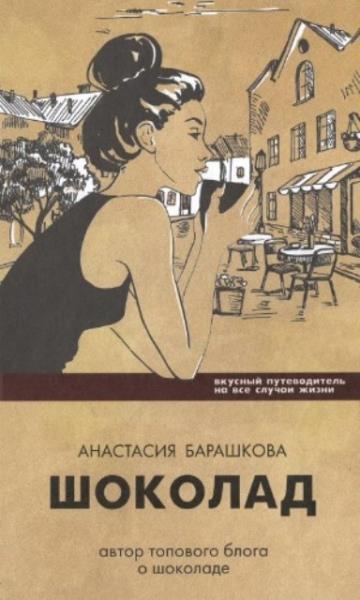 вкусный путеводитель на все случаи жизни

АНАСТАСИЯ БАРАШКОВА

ШОКОЛАД

автор топового блога о шоколаде